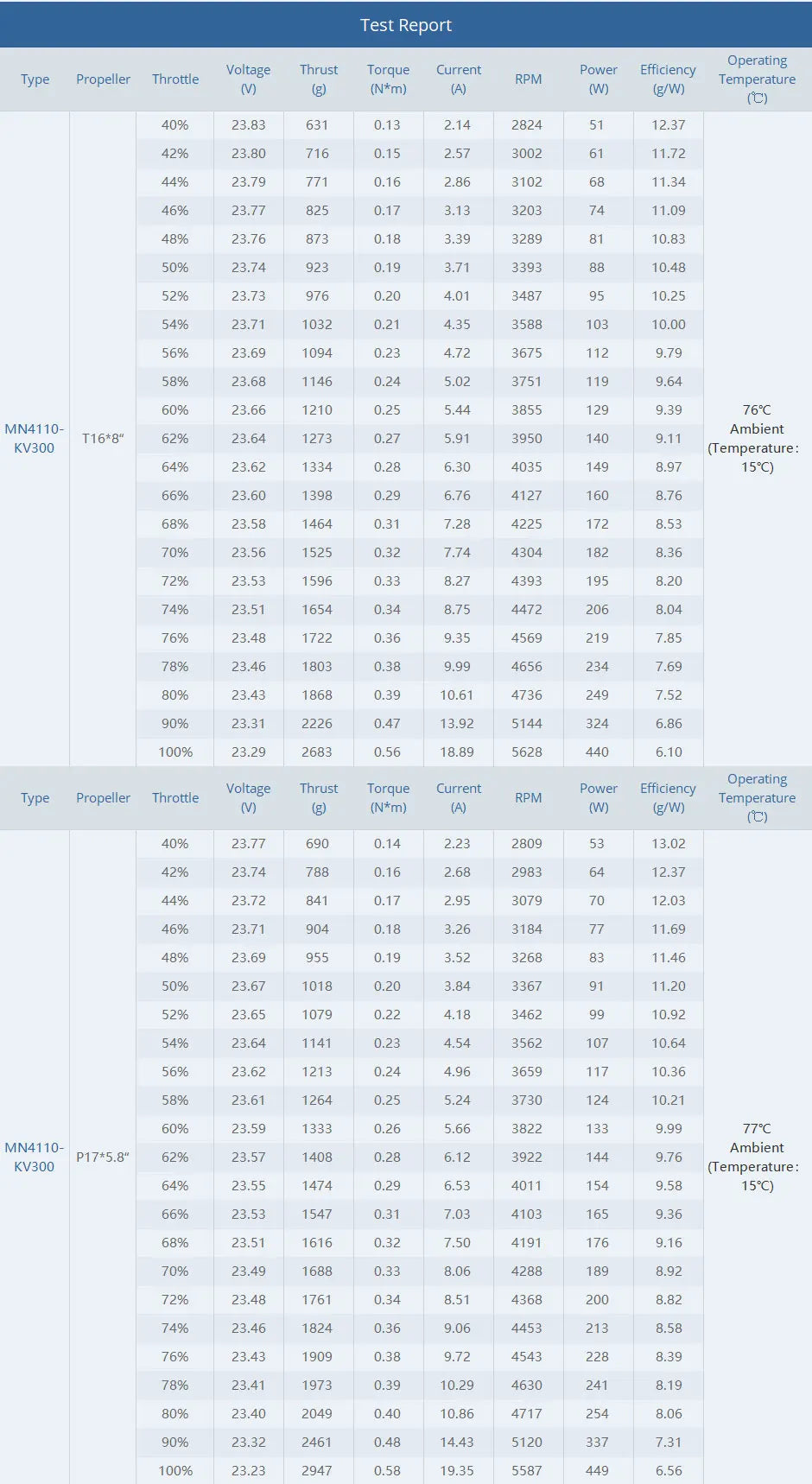 Test Report

| Type | Propeller | Throttle | Voltage (V) | Thrust (g) | Torque (N*m) | Current (A) | RPM | Power (W) | Efficiency (g/W) | Operating Temperature (℃) |
|---|---|---|---|---|---|---|---|---|---|---|
| MN4110-KV300 | T16*8" | 40% | 23.83 | 631 | 0.13 | 2.14 | 2824 | 51 | 12.37 | 76℃ Ambient (Temperature: 15℃) |
| | | 42% | 23.80 | 716 | 0.15 | 2.57 | 3002 | 61 | 11.72 | |
| | | 44% | 23.79 | 771 | 0.16 | 2.86 | 3102 | 68 | 11.34 | |
| | | 46% | 23.77 | 825 | 0.17 | 3.13 | 3203 | 74 | 11.09 | |
| | | 48% | 23.76 | 873 | 0.18 | 3.39 | 3289 | 81 | 10.83 | |
| | | 50% | 23.74 | 923 | 0.19 | 3.71 | 3393 | 88 | 10.48 | |
| | | 52% | 23.73 | 976 | 0.20 | 4.01 | 3487 | 95 | 10.25 | |
| | | 54% | 23.71 | 1032 | 0.21 | 4.35 | 3588 | 103 | 10.00 | |
| | | 56% | 23.69 | 1094 | 0.23 | 4.72 | 3675 | 112 | 9.79 | |
| | | 58% | 23.68 | 1146 | 0.24 | 5.02 | 3751 | 119 | 9.64 | |
| | | 60% | 23.66 | 1210 | 0.25 | 5.44 | 3855 | 129 | 9.39 | |
| | | 62% | 23.64 | 1273 | 0.27 | 5.91 | 3950 | 140 | 9.11 | |
| | | 64% | 23.62 | 1334 | 0.28 | 6.30 | 4035 | 149 | 8.97 | |
| | | 66% | 23.60 | 1398 | 0.29 | 6.76 | 4127 | 160 | 8.76 | |
| | | 68% | 23.58 | 1464 | 0.31 | 7.28 | 4225 | 172 | 8.53 | |
| | | 70% | 23.56 | 1525 | 0.32 | 7.74 | 4304 | 182 | 8.36 | |
| | | 72% | 23.53 | 1596 | 0.33 | 8.27 | 4393 | 195 | 8.20 | |
| | | 74% | 23.51 | 1654 | 0.34 | 8.75 | 4472 | 206 | 8.04 | |
| | | 76% | 23.48 | 1722 | 0.36 | 9.35 | 4569 | 219 | 7.85 | |
| | | 78% | 23.46 | 1803 | 0.38 | 9.99 | 4656 | 234 | 7.69 | |
| | | 80% | 23.43 | 1868 | 0.39 | 10.61 | 4736 | 249 | 7.52 | |
| | | 90% | 23.31 | 2226 | 0.47 | 13.92 | 5144 | 324 | 6.86 | |
| | | 100% | 23.29 | 2683 | 0.56 | 18.89 | 5628 | 440 | 6.10 | |

| Type | Propeller | Throttle | Voltage (V) | Thrust (g) | Torque (N*m) | Current (A) | RPM | Power (W) | Efficiency (g/W) | Operating Temperature (℃) |
|---|---|---|---|---|---|---|---|---|---|---|
| MN4110-KV300 | P17*5.8" | 40% | 23.77 | 690 | 0.14 | 2.23 | 2809 | 53 | 13.02 | 77℃ Ambient (Temperature: 15℃) |
| | | 42% | 23.74 | 788 | 0.16 | 2.68 | 2983 | 64 | 12.37 | |
| | | 44% | 23.72 | 841 | 0.17 | 2.95 | 3079 | 70 | 12.03 | |
| | | 46% | 23.71 | 904 | 0.18 | 3.26 | 3184 | 77 | 11.69 | |
| | | 48% | 23.69 | 955 | 0.19 | 3.52 | 3268 | 83 | 11.46 | |
| | | 50% | 23.67 | 1018 | 0.20 | 3.84 | 3367 | 91 | 11.20 | |
| | | 52% | 23.65 | 1079 | 0.22 | 4.18 | 3462 | 99 | 10.92 | |
| | | 54% | 23.64 | 1141 | 0.23 | 4.54 | 3562 | 107 | 10.64 | |
| | | 56% | 23.62 | 1213 | 0.24 | 4.96 | 3659 | 117 | 10.36 | |
| | | 58% | 23.61 | 1264 | 0.25 | 5.24 | 3730 | 124 | 10.21 | |
| | | 60% | 23.59 | 1333 | 0.26 | 5.66 | 3822 | 133 | 9.99 | |
| | | 62% | 23.57 | 1408 | 0.28 | 6.12 | 3922 | 144 | 9.76 | |
| | | 64% | 23.55 | 1474 | 0.29 | 6.53 | 4011 | 154 | 9.58 | |
| | | 66% | 23.53 | 1547 | 0.31 | 7.03 | 4103 | 165 | 9.36 | |
| | | 68% | 23.51 | 1616 | 0.32 | 7.50 | 4191 | 176 | 9.16 | |
| | | 70% | 23.49 | 1688 | 0.33 | 8.06 | 4288 | 189 | 8.92 | |
| | | 72% | 23.48 | 1761 | 0.34 | 8.51 | 4368 | 200 | 8.82 | |
| | | 74% | 23.46 | 1824 | 0.36 | 9.06 | 4453 | 213 | 8.58 | |
| | | 76% | 23.43 | 1909 | 0.38 | 9.72 | 4543 | 228 | 8.39 | |
| | | 78% | 23.41 | 1973 | 0.39 | 10.29 | 4630 | 241 | 8.19 | |
| | | 80% | 23.40 | 2049 | 0.40 | 10.86 | 4717 | 254 | 8.06 | |
| | | 90% | 23.32 | 2461 | 0.48 | 14.43 | 5120 | 337 | 7.31 | |
| | | 100% | 23.23 | 2947 | 0.58 | 19.35 | 5587 | 449 | 6.56 | |